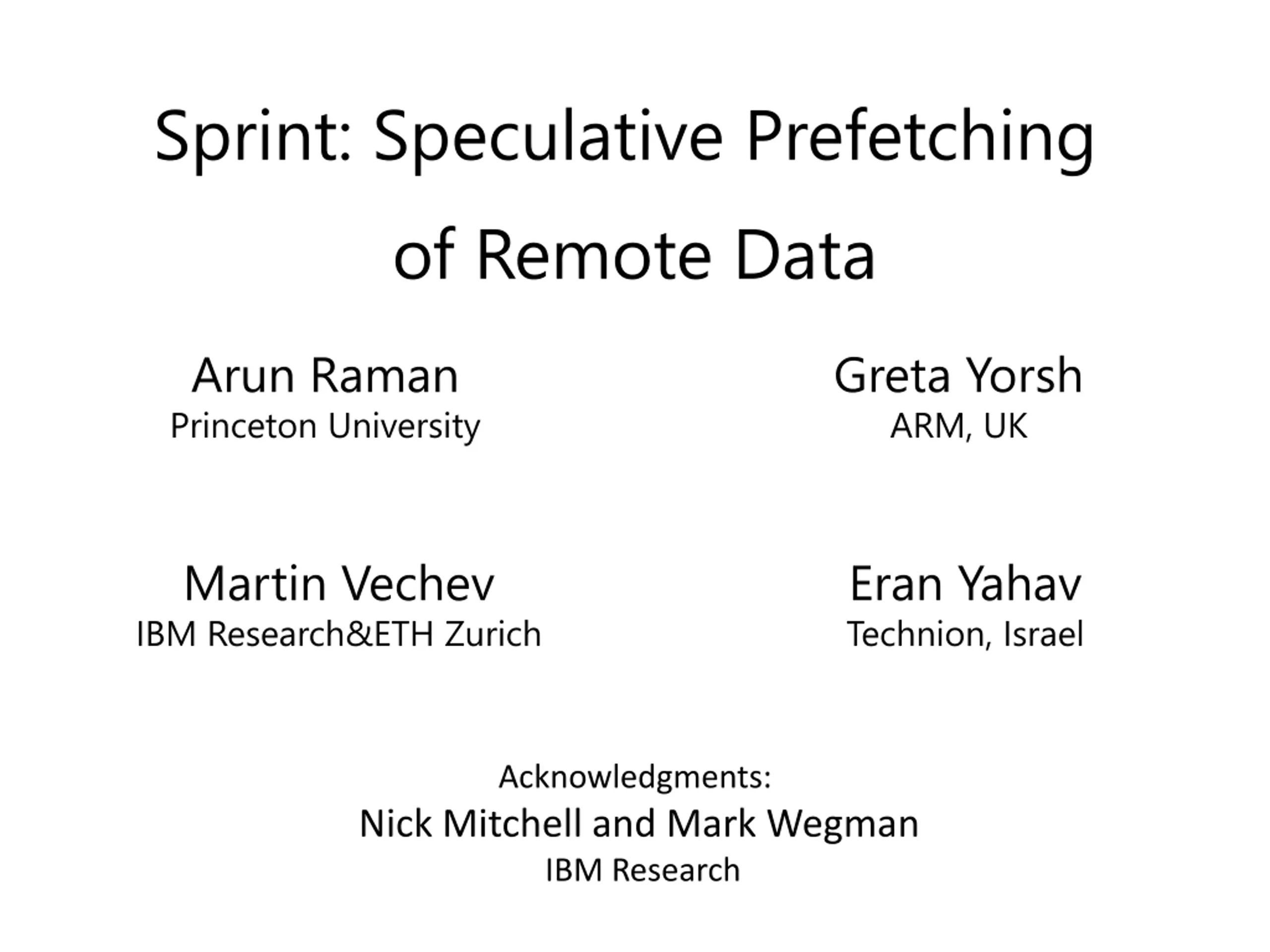 Sprint: Speculative Prefetching of Remote Data

Arun Raman
Princeton University

Greta Yorsh
ARM, UK

Martin Vechev
IBM Research&ETH Zurich

Eran Yahav
Technion, Israel

Acknowledgments:
Nick Mitchell and Mark Wegman
IBM Research